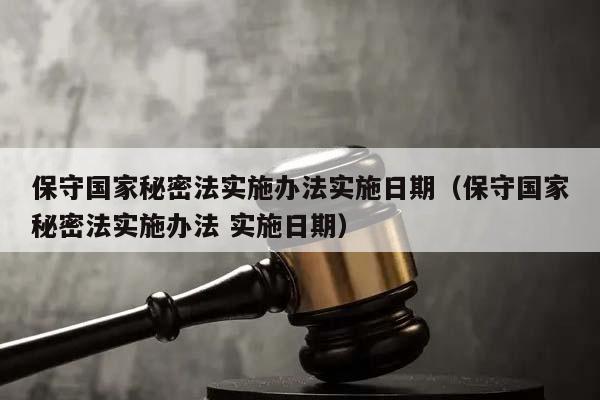 保守国家秘密法实施办法实施日期（保守国家秘密法实施办法 实施日期）